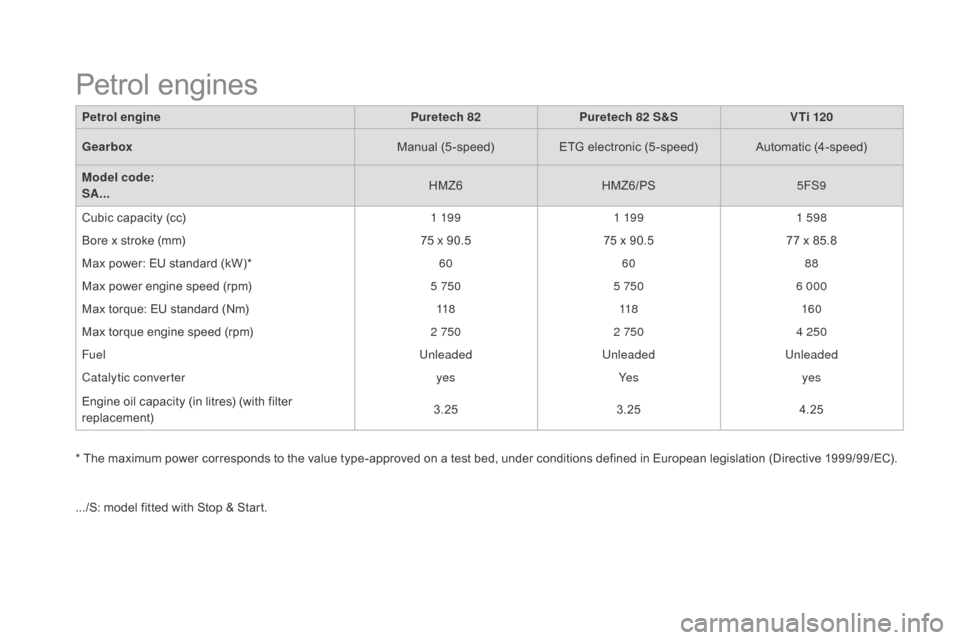 Petrol engines

| Petrol engine | Puretech 82 | Puretech 82 S&S | VTi 120 |
|---|---|---|---|
| Gearbox | Manual (5-speed) | ETG electronic (5-speed) | Automatic (4-speed) |
| Model code: SA... | HMZ6 | HMZ6/PS | 5FS9 |
| Cubic capacity (cc) | 1 199 | 1 199 | 1 598 |
| Bore x stroke (mm) | 75 x 90.5 | 75 x 90.5 | 77 x 85.8 |
| Max power: EU standard (kW)* | 60 | 60 | 88 |
| Max power engine speed (rpm) | 5 750 | 5 750 | 6 000 |
| Max torque: EU standard (Nm) | 118 | 118 | 160 |
| Max torque engine speed (rpm) | 2 750 | 2 750 | 4 250 |
| Fuel | Unleaded | Unleaded | Unleaded |
| Catalytic converter | yes | Yes | yes |
| Engine oil capacity (in litres) (with filter replacement) | 3.25 | 3.25 | 4.25 |

* The maximum power corresponds to the value type-approved on a test bed, under conditions defined in European legislation (Directive 1999/99/EC).

.../S: model fitted with Stop & Start.

carmanualsonline.info